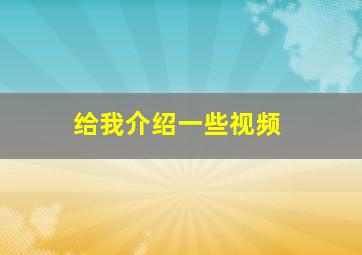 给我介绍一些视频